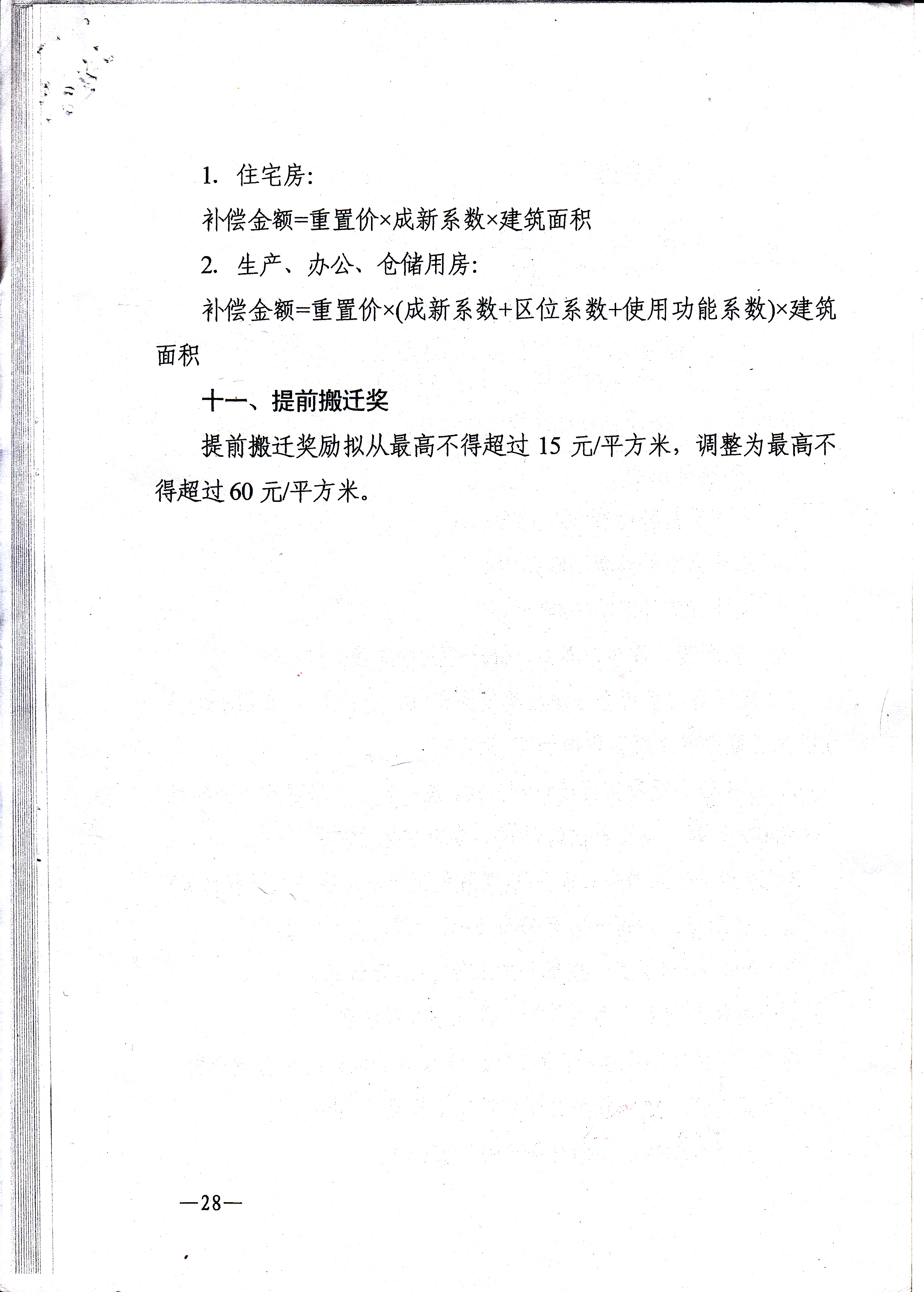 1. 住宅房:

补偿金额=重置价×成新系数×建筑面积

2. 生产、办公、仓储用房:

补偿金额=重置价×(成新系数+区位系数+使用功能系数)×建筑面积

十一、提前搬迁奖

提前搬迁奖励拟从最高不得超过 15 元/平方米，调整为最高不得超过 60 元/平方米。

—28—